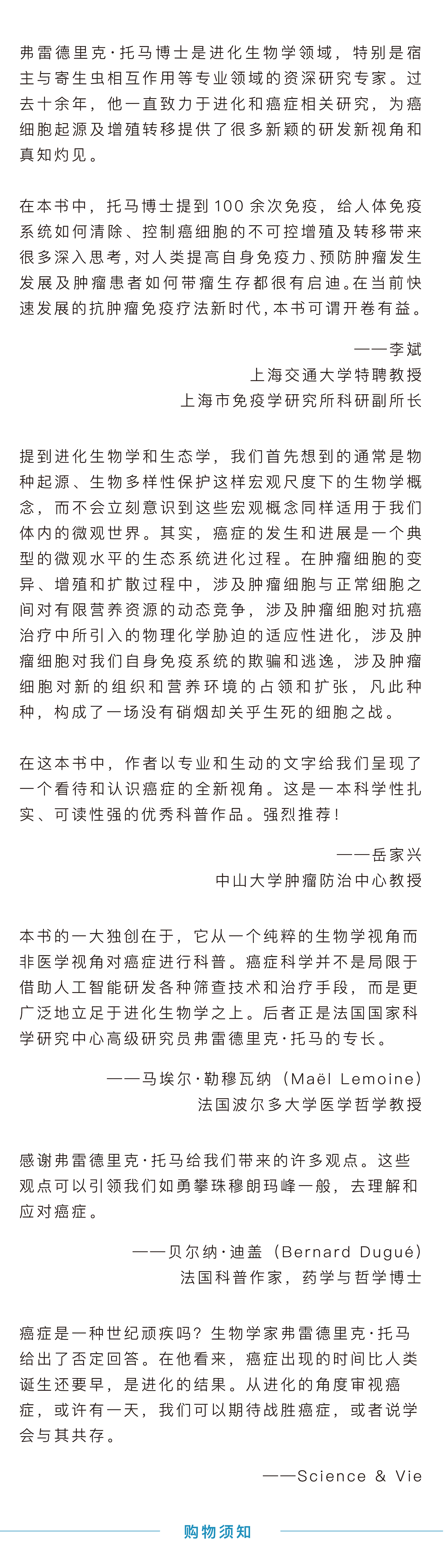 弗雷德里克·托马博士是进化生物学领域，特别是宿主与寄生虫相互作用等专业领域的资深研究专家。过去十余年，他一直致力于进化和癌症相关研究，为癌细胞起源及增殖转移提供了很多新颖的研发新视角和真知灼见。

在本书中，托马博士提到100余次免疫，给人体免疫系统如何清除、控制癌细胞的不可控增殖及转移带来很多深入思考，对人类提高自身免疫力、预防肿瘤发生发展及肿瘤患者如何带瘤生存都很有启迪。在当前快速发展的抗肿瘤免疫疗法新时代，本书可谓开卷有益。

——李斌
上海交通大学特聘教授
上海市免疫学研究所科研副所长

提到进化生物学和生态学，我们首先想到的通常是物种起源、生物多样性保护这样宏观尺度下的生物学概念，而不会立刻意识到这些宏观概念同样适用于我们体内的微观世界。其实，癌症的发生和进展是一个典型的微观水平的生态系统进化过程。在肿瘤细胞的变异、增殖和扩散过程中，涉及肿瘤细胞与正常细胞之间对有限营养资源的动态竞争，涉及肿瘤细胞对抗癌治疗中所引入的物理化学胁迫的适应性进化，涉及肿瘤细胞对我们自身免疫系统的欺骗和逃逸，涉及肿瘤细胞对新的组织和营养环境的占领和扩张，凡此种种，构成了一场没有硝烟却关乎生死的细胞之战。

在这本书中，作者以专业和生动的文字给我们呈现了一个看待和认识癌症的全新视角。这是一本科学性扎实、可读性强的优秀科普作品。强烈推荐！

——岳家兴
中山大学肿瘤防治中心教授

本书的一大独创在于，它从一个纯粹的生物学视角而非医学视角对癌症进行科普。癌症科学并不是局限于借助人工智能研发各种筛查技术和治疗手段，而是更广泛地立足于进化生物学之上。后者正是法国国家科学研究中心高级研究员弗雷德里克·托马的专长。

——马埃尔·勒穆瓦纳（Maël Lemoine）
法国波尔多大学医学哲学教授

感谢弗雷德里克·托马给我们带来的许多观点。这些观点可以引领我们如勇攀珠穆朗玛峰一般，去理解和应对癌症。

——贝尔纳·迪盖（Bernard Dugué）
法国科普作家，药学与哲学博士

癌症是一种世纪顽疾吗？生物学家弗雷德里克·托马给出了否定回答。在他看来，癌症出现的时间比人类诞生还要早，是进化的结果。从进化的角度审视癌症，或许有一天，我们可以期待战胜癌症，或者说学会与其共存。

——Science & Vie

购物须知